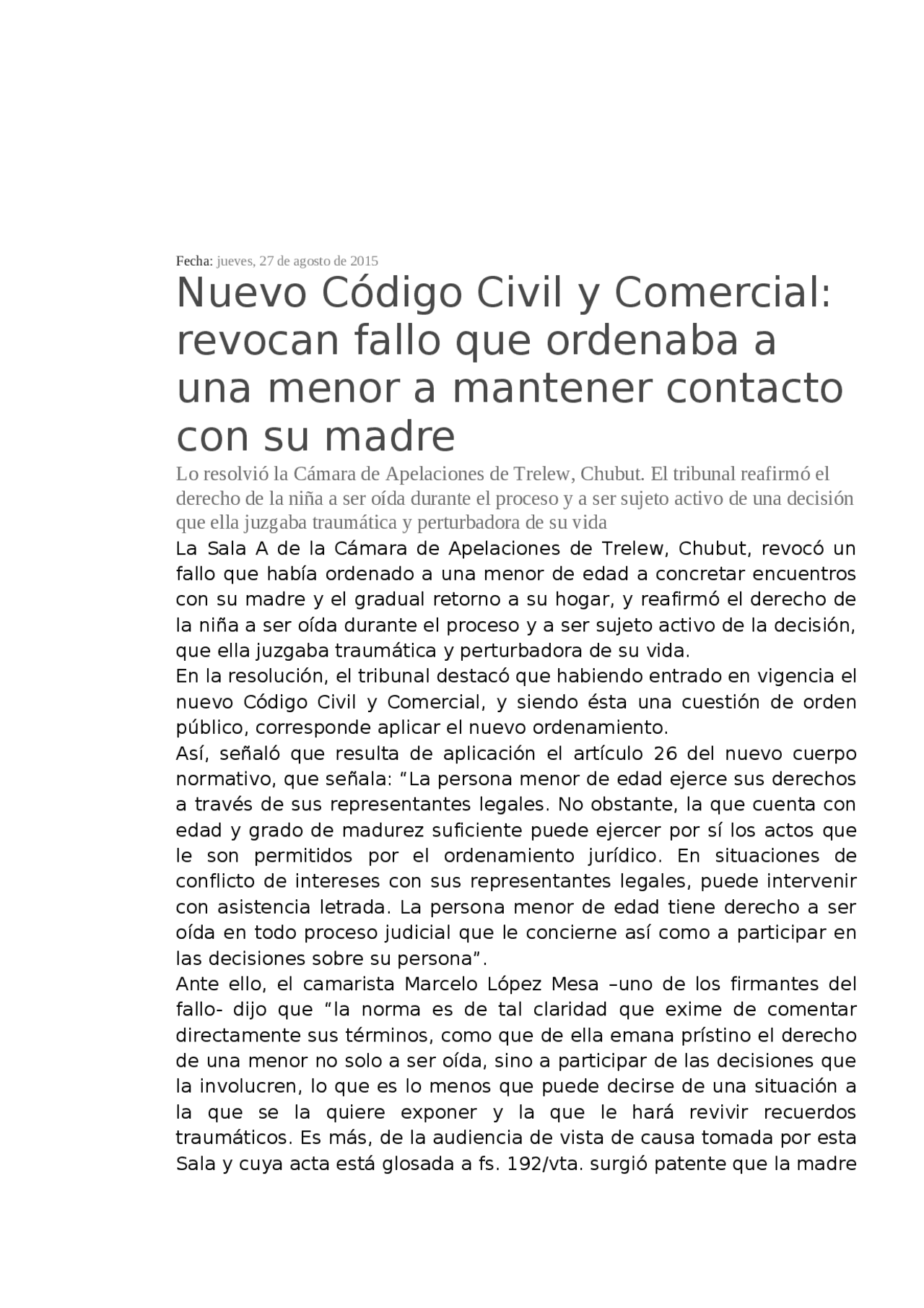 Fecha: jueves, 27 de agosto de 2015

Nuevo Código Civil y Comercial: revocan fallo que ordenaba a una menor a mantener contacto con su madre

Lo resolvió la Cámara de Apelaciones de Trelew, Chubut. El tribunal reafirmó el derecho de la niña a ser oída durante el proceso y a ser sujeto activo de una decisión que ella juzgaba traumática y perturbadora de su vida

La Sala A de la Cámara de Apelaciones de Trelew, Chubut, revocó un fallo que había ordenado a una menor de edad a concretar encuentros con su madre y el gradual retorno a su hogar, y reafirmó el derecho de la niña a ser oída durante el proceso y a ser sujeto activo de la decisión, que ella juzgaba traumática y perturbadora de su vida.

En la resolución, el tribunal destacó que habiendo entrado en vigencia el nuevo Código Civil y Comercial, y siendo ésta una cuestión de orden público, corresponde aplicar el nuevo ordenamiento.

Así, señaló que resulta de aplicación el artículo 26 del nuevo cuerpo normativo, que señala: "La persona menor de edad ejerce sus derechos a través de sus representantes legales. No obstante, la que cuenta con edad y grado de madurez suficiente puede ejercer por sí los actos que le son permitidos por el ordenamiento jurídico. En situaciones de conflicto de intereses con sus representantes legales, puede intervenir con asistencia letrada. La persona menor de edad tiene derecho a ser oída en todo proceso judicial que le concierne así como a participar en las decisiones sobre su persona".

Ante ello, el camarista Marcelo López Mesa –uno de los firmantes del fallo- dijo que "la norma es de tal claridad que exime de comentar directamente sus términos, como que de ella emana prístino el derecho de una menor no solo a ser oída, sino a participar de las decisiones que la involucren, lo que es lo menos que puede decirse de una situación a la que se la quiere exponer y la que le hará revivir recuerdos traumáticos. Es más, de la audiencia de vista de causa tomada por esta Sala y cuya acta está glosada a fs. 192/vta. surgió patente que la madre